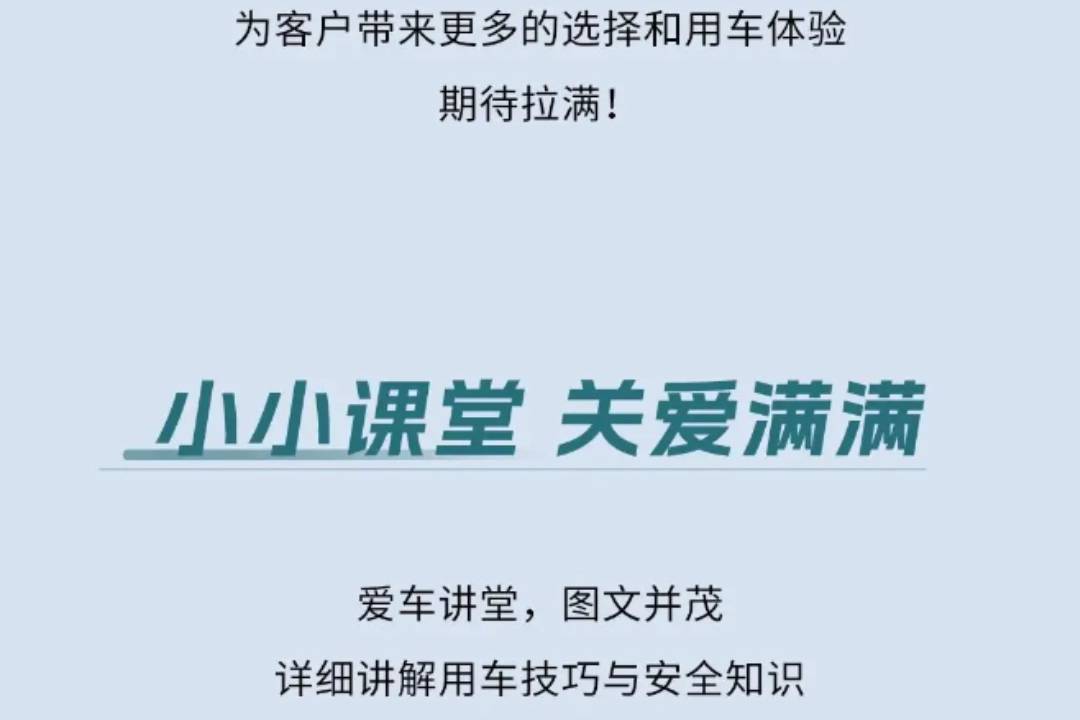 为客户带来更多的选择和用车体验
期待拉满！

小小课堂 关爱满满

爱车讲堂，图文并茂
详细讲解用车技巧与安全知识